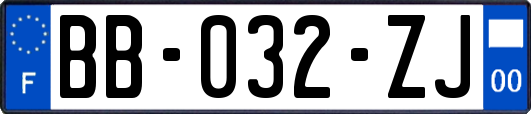 F
BB-032-ZJ
00